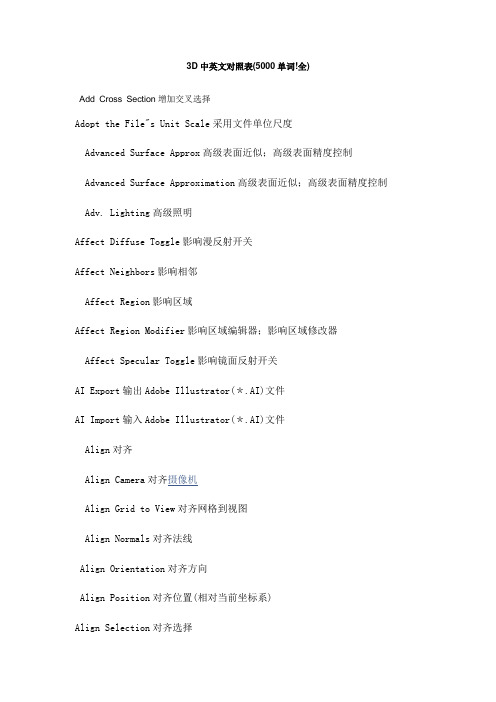 3D 中英文对照表(5000 单词!全)

Add Cross Section 增加交叉选择

Adopt the File"s Unit Scale 采用文件单位尺度

Advanced Surface Approx 高级表面近似；高级表面精度控制

Advanced Surface Approximation 高级表面近似；高级表面精度控制

Adv. Lighting 高级照明

Affect Diffuse Toggle 影响漫反射开关

Affect Neighbors 影响相邻

Affect Region 影响区域

Affect Region Modifier 影响区域编辑器；影响区域修改器

Affect Specular Toggle 影响镜面反射开关

AI Export 输出 Adobe Illustrator(*.AI)文件

AI Import 输入 Adobe Illustrator(*.AI)文件

Align 对齐

Align Camera 对齐摄像机

Align Grid to View 对齐网格到视图

Align Normals 对齐法线

Align Orientation 对齐方向

Align Position 对齐位置(相对当前坐标系)

Align Selection 对齐选择